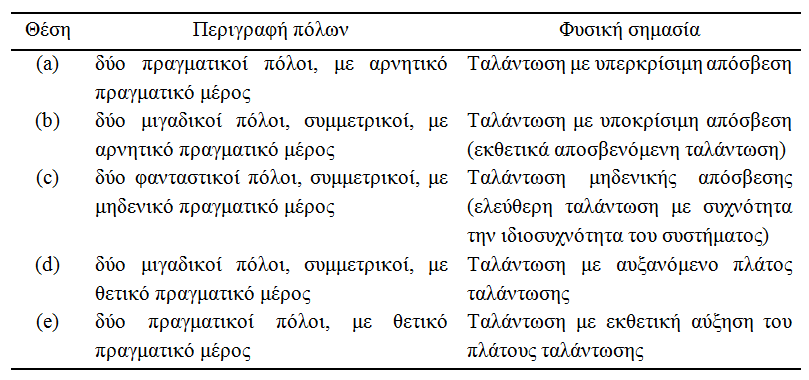 | Θέση | Περιγραφή πόλων | Φυσική σημασία |
|---|---|---|
| (a) | δύο πραγματικοί πόλοι, με αρνητικό πραγματικό μέρος | Ταλάντωση με υπερκρίσιμη απόσβεση |
| (b) | δύο μιγαδικοί πόλοι, συμμετρικοί, με αρνητικό πραγματικό μέρος | Ταλάντωση με υποκρίσιμη απόσβεση (εκθετικά αποσβενόμενη ταλάντωση) |
| (c) | δύο φανταστικοί πόλοι, συμμετρικοί, με μηδενικό πραγματικό μέρος | Ταλάντωση μηδενικής απόσβεσης (ελεύθερη ταλάντωση με συχνότητα την ιδιοσυχνότητα του συστήματος) |
| (d) | δύο μιγαδικοί πόλοι, συμμετρικοί, με θετικό πραγματικό μέρος | Ταλάντωση με αυξανόμενο πλάτος ταλάντωσης |
| (e) | δύο πραγματικοί πόλοι, με θετικό πραγματικό μέρος | Ταλάντωση με εκθετική αύξηση του πλάτους ταλάντωσης |